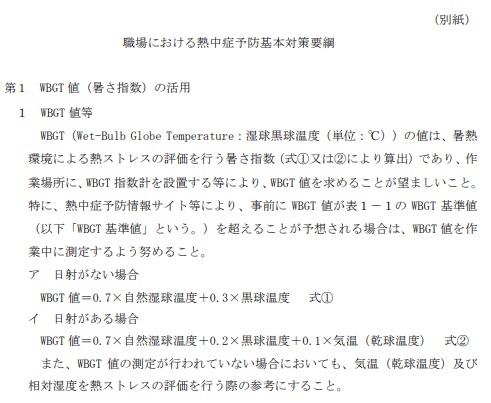 （別紙）

職場における熱中症予防基本対策要綱

第1　WBGT値（暑さ指数）の活用

1　WBGT値等

WBGT（Wet-Bulb Globe Temperature：湿球黒球温度（単位：℃））の値は、暑熱環境による熱ストレスの評価を行う暑さ指数（式①又は②により算出）であり、作業場所に、WBGT指数計を設置する等により、WBGT値を求めることが望ましいこと。特に、熱中症予防情報サイト等により、事前にWBGT値が表1－1のWBGT基準値（以下「WBGT基準値」という。）を超えることが予想される場合は、WBGT値を作業中に測定するよう努めること。

ア　日射がない場合

WBGT値＝0.7×自然湿球温度＋0.3×黒球温度　式①

イ　日射がある場合

WBGT値＝0.7×自然湿球温度＋0.2×黒球温度＋0.1×気温（乾球温度）　式②

また、WBGT値の測定が行われていない場合においても、気温（乾球温度）及び相対湿度を熱ストレスの評価を行う際の参考にすること。